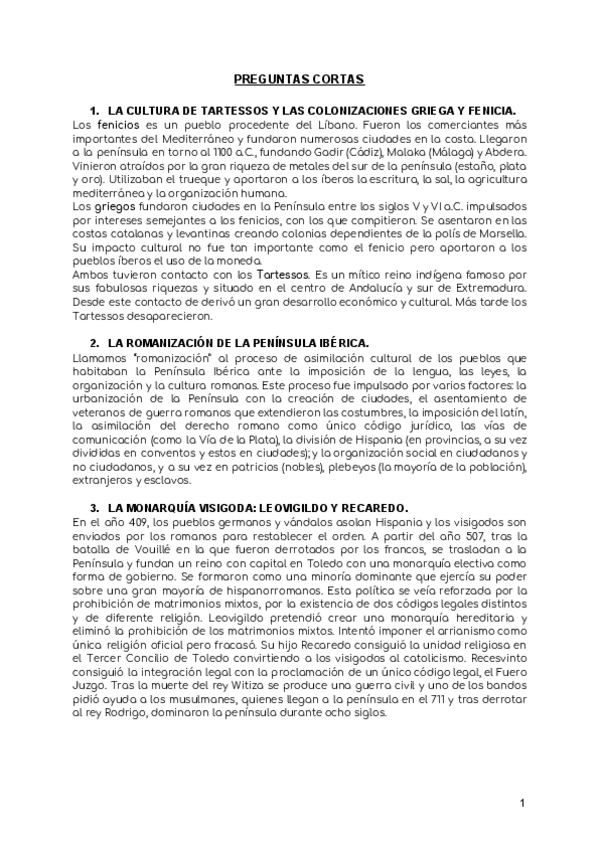 PREGUNTAS CORTAS

1. LA CULTURA DE TARTESSOS Y LAS COLONIZACIONES GRIEGA Y FENICIA.

Los fenicios es un pueblo procedente del Líbano. Fueron los comerciantes más importantes del Mediterráneo y fundaron numerosas ciudades en la costa. Llegaron a la península en torno al 1100 a.C., fundando Gadir (Cádiz), Malaka (Málaga) y Abdera. Vinieron atraídos por la gran riqueza de metales del sur de la península (estaño, plata y oro). Utilizaban el trueque y aportaron a los íberos la escritura, la sal, la agricultura mediterránea y la organización humana.

Los griegos fundaron ciudades en la Península entre los siglos V y VI a.C. impulsados por intereses semejantes a los fenicios, con los que compitieron. Se asentaron en las costas catalanas y levantinas creando colonias dependientes de la polís de Marsella. Su impacto cultural no fue tan importante como el fenicio pero aportaron a los pueblos íberos el uso de la moneda.

Ambos tuvieron contacto con los Tartessos. Es un mítico reino indígena famoso por sus fabulosas riquezas y situado en el centro de Andalucía y sur de Extremadura. Desde este contacto de derivó un gran desarrollo económico y cultural. Más tarde los Tartessos desaparecieron.

2. LA ROMANIZACIÓN DE LA PENÍNSULA IBÉRICA.

Llamamos "romanización" al proceso de asimilación cultural de los pueblos que habitaban la Península Ibérica ante la imposición de la lengua, las leyes, la organización y la cultura romanas. Este proceso fue impulsado por varios factores: la urbanización de la Península con la creación de ciudades, el asentamiento de veteranos de guerra romanos que extendieron las costumbres, la imposición del latín, la asimilación del derecho romano como único código jurídico, las vías de comunicación (como la Vía de la Plata), la división de Hispania (en provincias, a su vez divididas en conventos y estos en ciudades); y la organización social en ciudadanos y no ciudadanos, y a su vez en patricios (nobles), plebeyos (la mayoría de la población), extranjeros y esclavos.

3. LA MONARQUÍA VISIGODA: LEOVIGILDO Y RECAREDO.

En el año 409, los pueblos germanos y vándalos asolan Hispania y los visigodos son enviados por los romanos para restablecer el orden. A partir del año 507, tras la batalla de Vouillé en la que fueron derrotados por los francos, se trasladan a la Península y fundan un reino con capital en Toledo con una monarquía electiva como forma de gobierno. Se formaron como una minoría dominante que ejercía su poder sobre una gran mayoría de hispanorromanos. Esta política se veía reforzada por la prohibición de matrimonios mixtos, por la existencia de dos códigos legales distintos y de diferente religión. Leovigildo pretendió crear una monarquía hereditaria y eliminó la prohibición de los matrimonios mixtos. Intentó imponer el arrianismo como única religión oficial pero fracasó. Su hijo Recaredo consiguió la unidad religiosa en el Tercer Concilio de Toledo convirtiendo a los visigodos al catolicismo. Recesvinto consiguió la integración legal con la proclamación de un único código legal, el Fuero Juzgo. Tras la muerte del rey Witiza se produce una guerra civil y uno de los bandos pidió ayuda a los musulmanes, quienes llegan a la península en el 711 y tras derrotar al rey Rodrigo, dominaron la península durante ocho siglos.

1